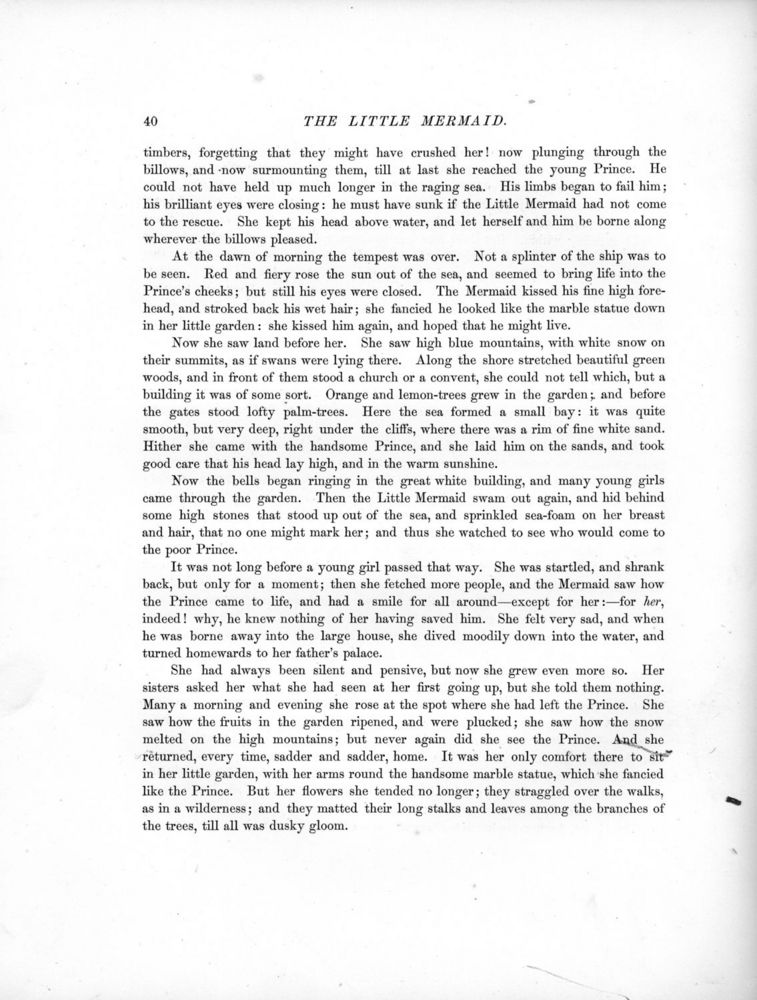 40 THE LITTLE MERMAID.

timbers, forgetting that they might have crushed her! now plunging through the billows, and now surmounting them, till at last she reached the young Prince. He could not have held up much longer in the raging sea. His limbs began to fail him; his brilliant eyes were closing: he must have sunk if the Little Mermaid had not come to the rescue. She kept his head above water, and let herself and him be borne along wherever the billows pleased.

At the dawn of morning the tempest was over. Not a splinter of the ship was to be seen. Red and fiery rose the sun out of the sea, and seemed to bring life into the Prince's cheeks; but still his eyes were closed. The Mermaid kissed his fine high forehead, and stroked back his wet hair; she fancied he looked like the marble statue down in her little garden: she kissed him again, and hoped that he might live.

Now she saw land before her. She saw high blue mountains, with white snow on their summits, as if swans were lying there. Along the shore stretched beautiful green woods, and in front of them stood a church or a convent, she could not tell which, but a building it was of some sort. Orange and lemon-trees grew in the garden; and before the gates stood lofty palm-trees. Here the sea formed a small bay: it was quite smooth, but very deep, right under the cliffs, where there was a rim of fine white sand. Hither she came with the handsome Prince, and she laid him on the sands, and took good care that his head lay high, and in the warm sunshine.

Now the bells began ringing in the great white building, and many young girls came through the garden. Then the Little Mermaid swam out again, and hid behind some high stones that stood up out of the sea, and sprinkled sea-foam on her breast and hair, that no one might mark her; and thus she watched to see who would come to the poor Prince.

It was not long before a young girl passed that way. She was startled, and shrank back, but only for a moment; then she fetched more people, and the Mermaid saw how the Prince came to life, and had a smile for all around—except for her:—for her, indeed! why, he knew nothing of her having saved him. She felt very sad, and when he was borne away into the large house, she dived moodily down into the water, and turned homewards to her father's palace.

She had always been silent and pensive, but now she grew even more so. Her sisters asked her what she had seen at her first going up, but she told them nothing. Many a morning and evening she rose at the spot where she had left the Prince. She saw how the fruits in the garden ripened, and were plucked; she saw how the snow melted on the high mountains; but never again did she see the Prince. And she returned, every time, sadder and sadder, home. It was her only comfort there to sit in her little garden, with her arms round the handsome marble statue, which she fancied like the Prince. But her flowers she tended no longer; they straggled over the walks, as in a wilderness; and they matted their long stalks and leaves among the branches of the trees, till all was dusky gloom.